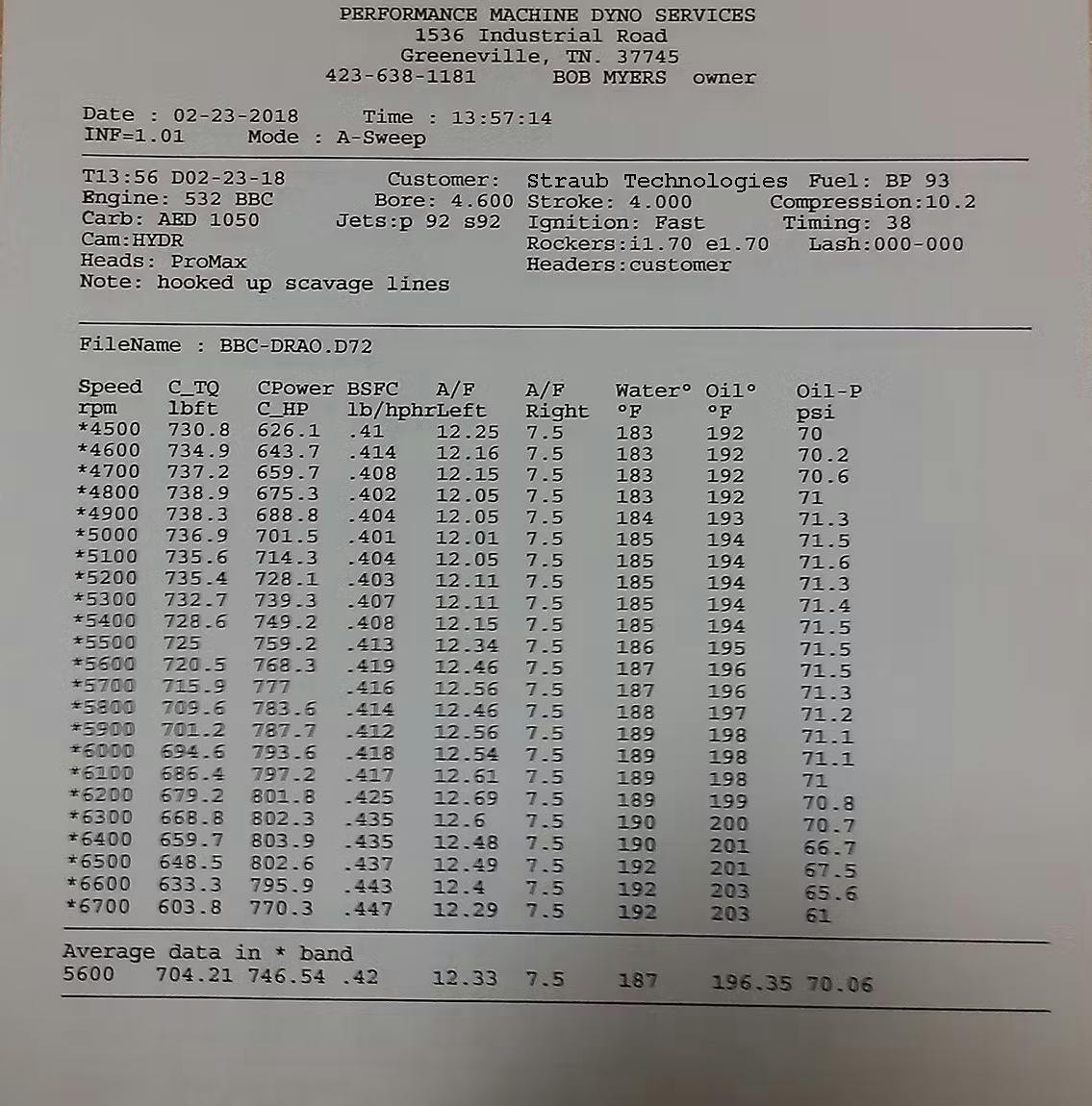 PERFORMANCE MACHINE DYNO SERVICES
1536 Industrial Road
Greeneville, TN. 37745
423-638-1181 BOB MYERS owner

Date : 02-23-2018 Time : 13:57:14
INF=1.01 Mode : A-Sweep

T13:56 D02-23-18 Customer: Straub Technologies Fuel: BP 93
Engine: 532 BBC Bore: 4.600 Stroke: 4.000 Compression:10.2
Carb: AED 1050 Jets:p 92 s92 Ignition: Fast Timing: 38
Cam:HYDR Rockers:i1.70 e1.70 Lash:000-000
Heads: ProMax Headers:customer
Note: hooked up scavage lines

FileName : BBC-DRAO.D72

| Speed rpm | C_TQ lbft | CPower C_HP | BSFC lb/hphr | A/F Left | A/F Right | Water° °F | Oil° °F | Oil-P psi |
|---|---|---|---|---|---|---|---|---|
| *4500 | 730.8 | 626.1 | .41 | 12.25 | 7.5 | 183 | 192 | 70 |
| *4600 | 734.9 | 643.7 | .414 | 12.16 | 7.5 | 183 | 192 | 70.2 |
| *4700 | 737.2 | 659.7 | .408 | 12.15 | 7.5 | 183 | 192 | 70.6 |
| *4800 | 738.9 | 675.3 | .402 | 12.05 | 7.5 | 183 | 192 | 71 |
| *4900 | 738.3 | 688.8 | .404 | 12.05 | 7.5 | 184 | 193 | 71.3 |
| *5000 | 736.9 | 701.5 | .401 | 12.01 | 7.5 | 185 | 194 | 71.5 |
| *5100 | 735.6 | 714.3 | .404 | 12.05 | 7.5 | 185 | 194 | 71.6 |
| *5200 | 735.4 | 728.1 | .403 | 12.11 | 7.5 | 185 | 194 | 71.3 |
| *5300 | 732.7 | 739.3 | .407 | 12.11 | 7.5 | 185 | 194 | 71.4 |
| *5400 | 728.6 | 749.2 | .408 | 12.15 | 7.5 | 185 | 194 | 71.5 |
| *5500 | 725 | 759.2 | .413 | 12.34 | 7.5 | 186 | 195 | 71.5 |
| *5600 | 720.5 | 768.3 | .419 | 12.46 | 7.5 | 187 | 196 | 71.5 |
| *5700 | 715.9 | 777 | .416 | 12.56 | 7.5 | 187 | 196 | 71.3 |
| *5800 | 709.6 | 783.6 | .414 | 12.46 | 7.5 | 188 | 197 | 71.2 |
| *5900 | 701.2 | 787.7 | .412 | 12.56 | 7.5 | 189 | 198 | 71.1 |
| *6000 | 694.6 | 793.6 | .418 | 12.54 | 7.5 | 189 | 198 | 71.1 |
| *6100 | 686.4 | 797.2 | .417 | 12.61 | 7.5 | 189 | 198 | 71 |
| *6200 | 679.2 | 801.8 | .425 | 12.69 | 7.5 | 189 | 199 | 70.8 |
| *6300 | 668.8 | 802.3 | .435 | 12.6 | 7.5 | 190 | 200 | 70.7 |
| *6400 | 659.7 | 803.9 | .435 | 12.48 | 7.5 | 190 | 201 | 66.7 |
| *6500 | 648.5 | 802.6 | .437 | 12.49 | 7.5 | 192 | 201 | 67.5 |
| *6600 | 633.3 | 795.9 | .443 | 12.4 | 7.5 | 192 | 203 | 65.6 |
| *6700 | 603.8 | 770.3 | .447 | 12.29 | 7.5 | 192 | 203 | 61 |

Average data in * band
5600 704.21 746.54 .42 12.33 7.5 187 196.35 70.06